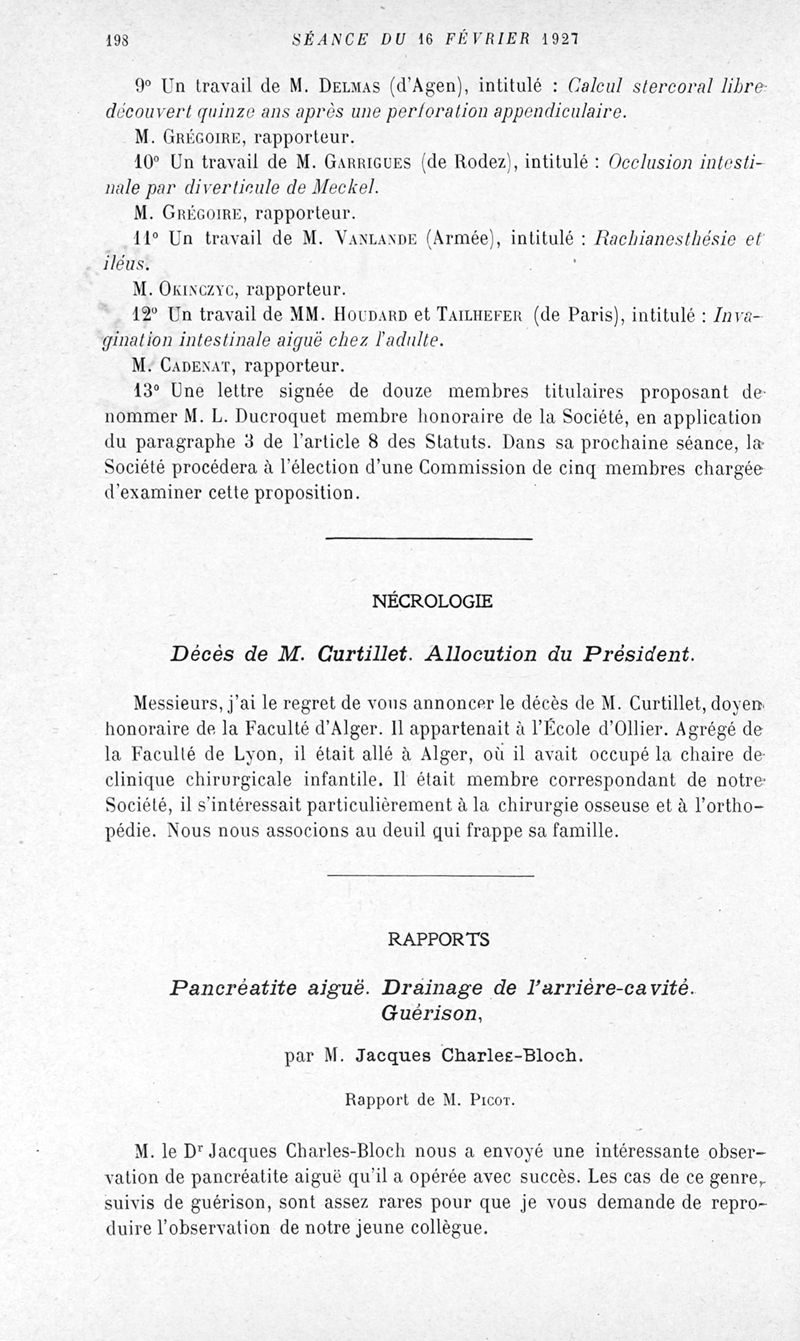 198 SÉANCE DU 16 FÉVRIER 1927

9° Un travail de M. Delmas (d'Agen), intitulé : Calcul stercoral libre découvert quinze ans après une perforation appendiculaire.

M. Grégoire, rapporteur.

10° Un travail de M. Garrigues (de Rodez), intitulé : Occlusion intestinale par diverticule de Meckel.

M. Grégoire, rapporteur.

11° Un travail de M. Vanlande (Armée), intitulé : Rachianesthésie et iléus.

M. Okinczyc, rapporteur.

12° Un travail de MM. Houdard et Tailhefer (de Paris), intitulé : Invagination intestinale aiguë chez l'adulte.

M. Cadenat, rapporteur.

13° Une lettre signée de douze membres titulaires proposant de nommer M. L. Ducroquet membre honoraire de la Société, en application du paragraphe 3 de l'article 8 des Statuts. Dans sa prochaine séance, la Société procédera à l'élection d'une Commission de cinq membres chargée d'examiner cette proposition.

NÉCROLOGIE

Décès de M. Curtillet. Allocution du Président.

Messieurs, j'ai le regret de vous annoncer le décès de M. Curtillet, doyen honoraire de la Faculté d'Alger. Il appartenait à l'École d'Ollier. Agrégé de la Faculté de Lyon, il était allé à Alger, où il avait occupé la chaire de clinique chirurgicale infantile. Il était membre correspondant de notre Société, il s'intéressait particulièrement à la chirurgie osseuse et à l'orthopédie. Nous nous associons au deuil qui frappe sa famille.

RAPPORTS

Pancréatite aiguë. Drainage de l'arrière-cavité. Guérison,

par M. Jacques Charles-Bloch.

Rapport de M. Picot.

M. le Dr Jacques Charles-Bloch nous a envoyé une intéressante observation de pancréatite aiguë qu'il a opérée avec succès. Les cas de ce genre, suivis de guérison, sont assez rares pour que je vous demande de reproduire l'observation de notre jeune collègue.